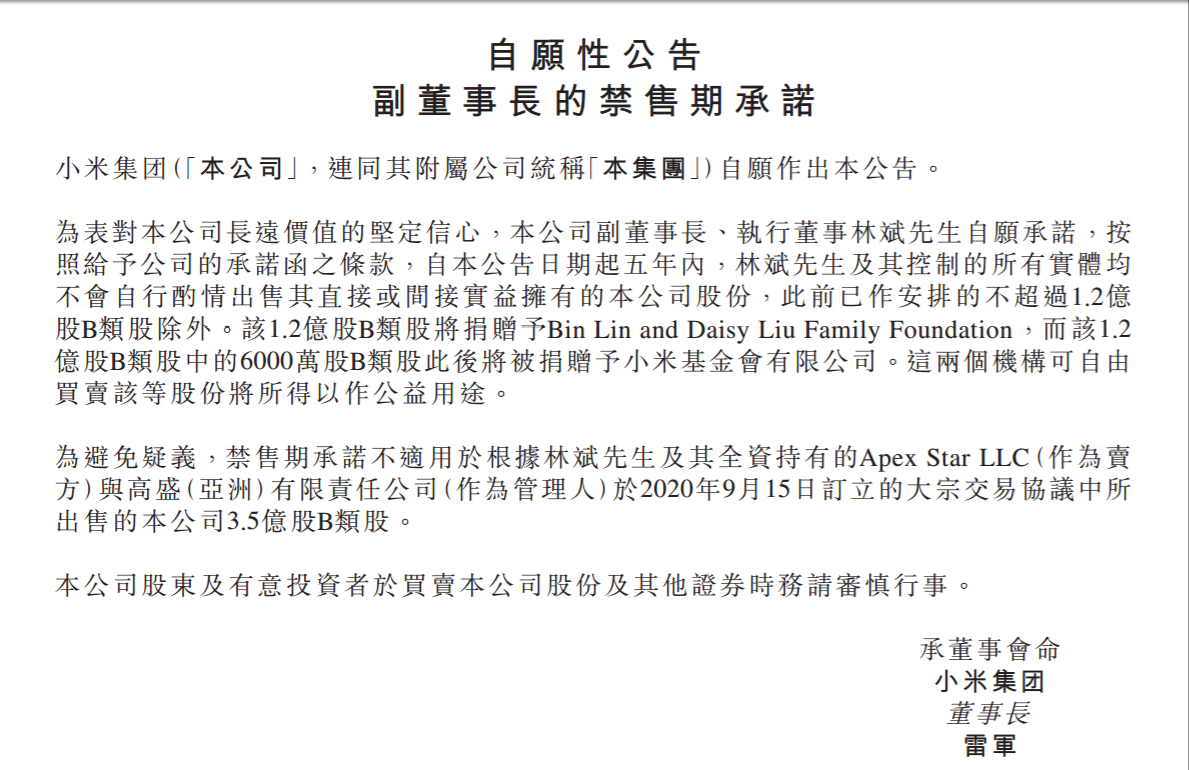 自願性公告
副董事長的禁售期承諾

小米集团(「本公司」,連同其附屬公司統稱「本集團」)自願作出本公告。

為表對本公司長遠價值的堅定信心,本公司副董事長、執行董事林斌先生自願承諾,按照給予公司的承諾函之條款,自本公告日期起五年內,林斌先生及其控制的所有實體均不會自行酌情出售其直接或間接實益擁有的本公司股份,此前已作安排的不超過1.2億股B類股除外。該1.2億股B類股將捐贈予Bin Lin and Daisy Liu Family Foundation,而該1.2億股B類股中的6000萬股B類股此後將被捐贈予小米基金會有限公司。這兩個機構可自由買賣該等股份將所得以作公益用途。

為避免疑義,禁售期承諾不適用於根據林斌先生及其全資持有的Apex Star LLC(作為賣方)與高盛(亞洲)有限責任公司(作為管理人)於2020年9月15日訂立的大宗交易協議中所出售的本公司3.5億股B類股。

本公司股東及有意投資者於買賣本公司股份及其他證券時務請審慎行事。

承董事會命
小米集团
董事長
雷軍